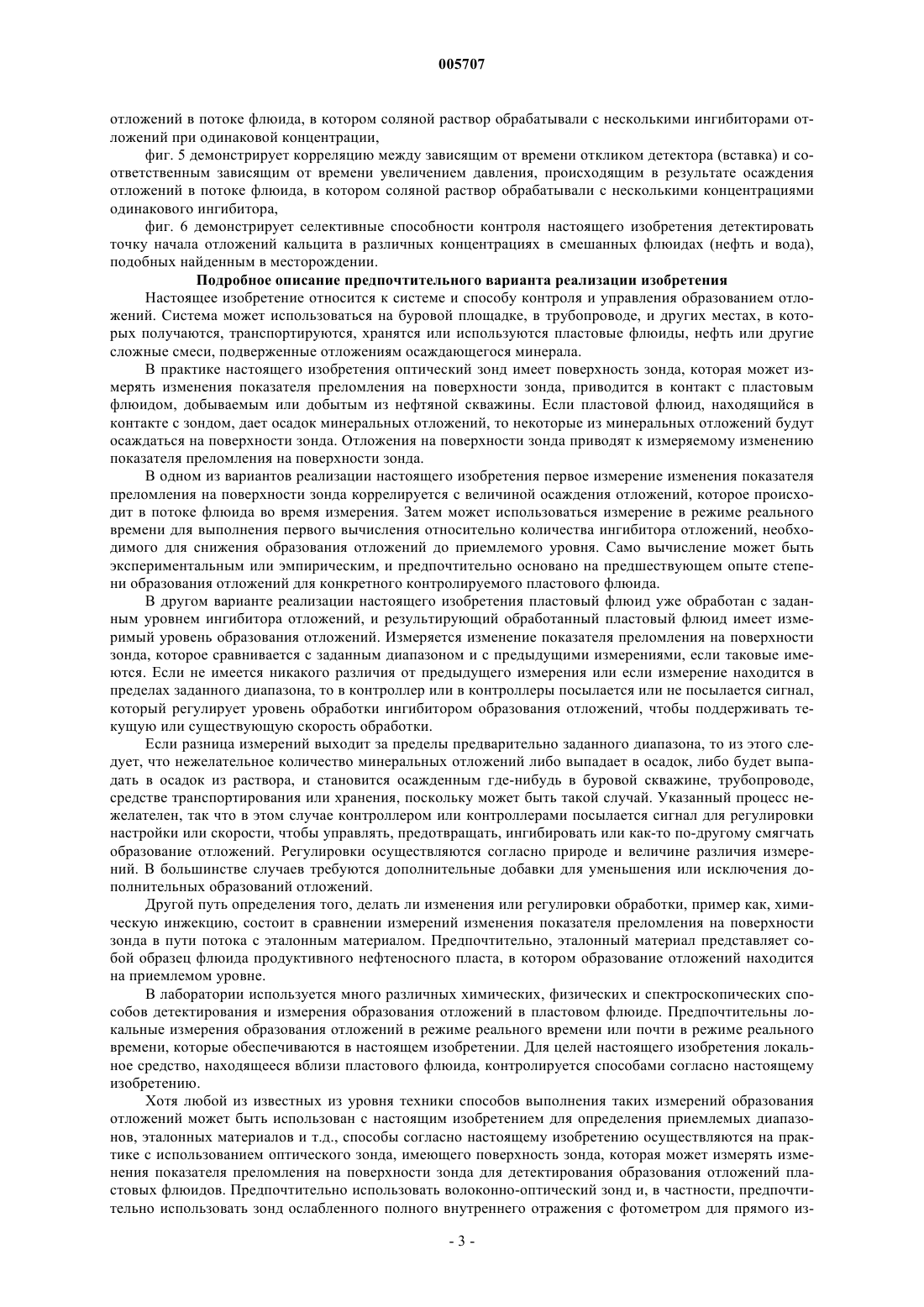 005707

отложений в потоке флюида, в котором соляной раствор обрабатывали с несколькими ингибиторами отложений при одинаковой концентрации,

фиг. 5 демонстрирует корреляцию между зависящим от времени откликом детектора (вставка) и соответственным зависящим от времени увеличением давления, происходящим в результате осаждения отложений в потоке флюида, в котором соляной раствор обрабатывали с несколькими концентрациями одинакового ингибитора,

фиг. 6 демонстрирует селективные способности контроля настоящего изобретения детектировать точку начала отложений кальцита в различных концентрациях в смешанных флюидах (нефть и вода), подобных найденным в месторождении.

Подробное описание предпочтительного варианта реализации изобретения

Настоящее изобретение относится к системе и способу контроля и управления образованием отложений. Система может использоваться на буровой площадке, в трубопроводе, и других местах, в которых получаются, транспортируются, хранятся или используются пластовые флюиды, нефть или другие сложные смеси, подверженные отложениям осаждающегося минерала.

В практике настоящего изобретения оптический зонд имеет поверхность зонда, которая может измерять изменения показателя преломления на поверхности зонда, приводится в контакт с пластовым флюидом, добываемым или добытым из нефтяной скважины. Если пластовой флюид, находящийся в контакте с зондом, дает осадок минеральных отложений, то некоторые из минеральных отложений будут осаждаться на поверхности зонда. Отложения на поверхности зонда приводят к измеряемому изменению показателя преломления на поверхности зонда.

В одном из вариантов реализации настоящего изобретения первое измерение изменения показателя преломления на поверхности зонда коррелируется с величиной осаждения отложений, которое происходит в потоке флюида во время измерения. Затем может использоваться измерение в режиме реального времени для выполнения первого вычисления относительно количества ингибитора отложений, необходимого для снижения образования отложений до приемлемого уровня. Само вычисление может быть экспериментальным или эмпирическим, и предпочтительно основано на предшествующем опыте степени образования отложений для конкретного контролируемого пластового флюида.

В другом варианте реализации настоящего изобретения пластовый флюид уже обработан с заданным уровнем ингибитора отложений, и результирующий обработанный пластовый флюид имеет измеримый уровень образования отложений. Измеряется изменение показателя преломления на поверхности зонда, которое сравнивается с заданным диапазоном и с предыдущими измерениями, если таковые имеются. Если не имеется никакого различия от предыдущего измерения или если измерение находится в пределах заданного диапазона, то в контроллер или в контроллеры посылается или не посылается сигнал, который регулирует уровень обработки ингибитором образования отложений, чтобы поддерживать текущую или существующую скорость обработки.

Если разница измерений выходит за пределы предварительно заданного диапазона, то из этого следует, что нежелательное количество минеральных отложений либо выпадает в осадок, либо будет выпадать в осадок из раствора, и становится осажденным где-нибудь в буровой скважине, трубопроводе, средстве транспортирования или хранения, поскольку может быть такой случай. Указанный процесс нежелателен, так что в этом случае контроллером или контроллерами посылается сигнал для регулировки настройки или скорости, чтобы управлять, предотвращать, ингибировать или как-то по-другому смягчать образование отложений. Регулировки осуществляются согласно природе и величине различия измерений. В большинстве случаев требуются дополнительные добавки для уменьшения или исключения дополнительных образований отложений.

Другой путь определения того, делать ли изменения или регулировки обработки, пример как, химическую инжекцию, состоит в сравнении измерений изменения показателя преломления на поверхности зонда в пути потока с эталонным материалом. Предпочтительно, эталонный материал представляет собой образец флюида продуктивного нефтеносного пласта, в котором образование отложений находится на приемлемом уровне.

В лаборатории используется много различных химических, физических и спектроскопических способов детектирования и измерения образования отложений в пластовом флюиде. Предпочтительны локальные измерения образования отложений в режиме реального времени или почти в режиме реального времени, которые обеспечиваются в настоящем изобретении. Для целей настоящего изобретения локальное средство, находящееся вблизи пластового флюида, контролируется способами согласно настоящему изобретению.

Хотя любой из известных из уровня техники способов выполнения таких измерений образования отложений может быть использован с настоящим изобретением для определения приемлемых диапазонов, эталонных материалов и т.д., способы согласно настоящему изобретению осуществляются на практике с использованием оптического зонда, имеющего поверхность зонда, которая может измерять изменения показателя преломления на поверхности зонда для детектирования образования отложений пластовых флюидов. Предпочтительно использовать волоконно-оптический зонд и, в частности, предпочтительно использовать зонд ослабленного полного внутреннего отражения с фотометром для прямого из-

- 3 -